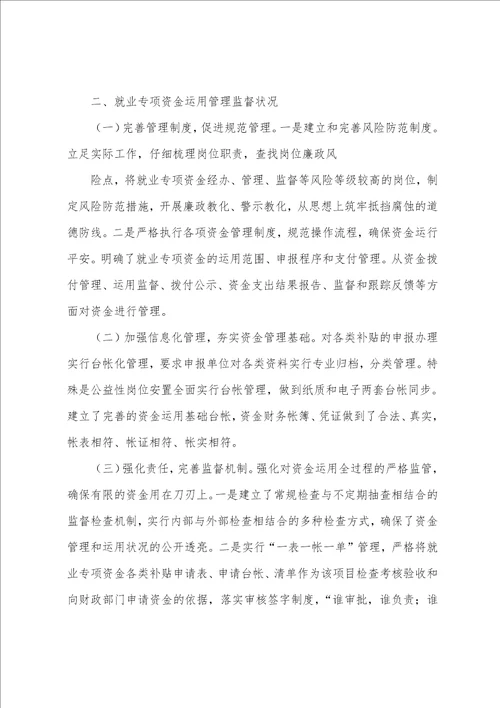 二、就业专项资金运用管理监督状况

（一）完善管理制度，促进规范管理。一是建立和完善风险防范制度。立足实际工作，仔细梳理岗位职责，查找岗位廉政风

险点，将就业专项资金经办、管理、监督等风险等级较高的岗位，制定风险防范措施，开展廉政教化、警示教化，从思想上筑牢抵挡腐蚀的道德防线。二是严格执行各项资金管理制度，规范操作流程，确保资金运行平安。明确了就业专项资金的运用范围、申报程序和支付管理。从资金拨付管理、运用监督、拨付公示、资金支出结果报告、监督和跟踪反馈等方面对资金进行管理。

（二）加强信息化管理，夯实资金管理基础。对各类补贴的申报办理实行台帐化管理，要求申报单位对各类资料实行专业归档，分类管理。特殊是公益性岗位安置全面实行台帐管理，做到纸质和电子两套台帐同步。建立了完善的资金运用基础台帐，资金财务帐簿、凭证做到了合法、真实，帐表相符、帐证相符、帐实相符。

（三）强化责任，完善监督机制。强化对资金运用全过程的严格监管，确保有限的资金用在刀刃上。一是建立了常规检查与不定期抽查相结合的监督检查机制，实行内部与外部检查相结合的多种检查方式，确保了资金管理和运用状况的公开透亮。二是实行“一表一帐一单”管理，严格将就业专项资金各类补贴申请表、申请台帐、清单作为该项目检查考核验收和向财政部门申请资金的依据，落实审核签字制度，“谁审批，谁负责；谁